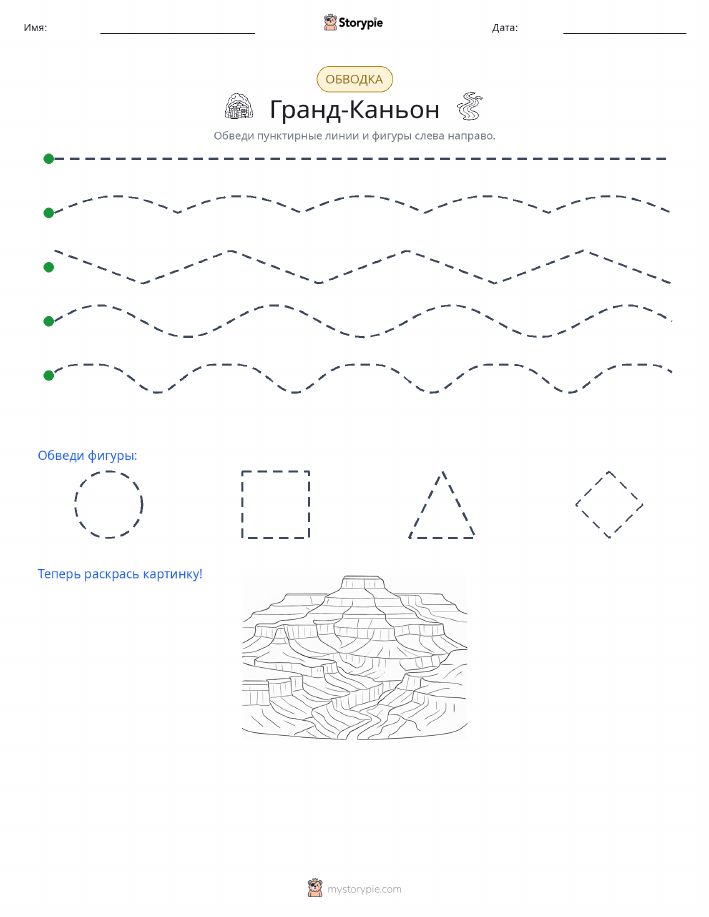 Имя: Storypie Дата:

ОБВОДКА

Гранд-Каньон

Обведи пунктирные линии и фигуры слева направо.

Обведи фигуры:

Теперь раскрась картинку!

mystorypie.com